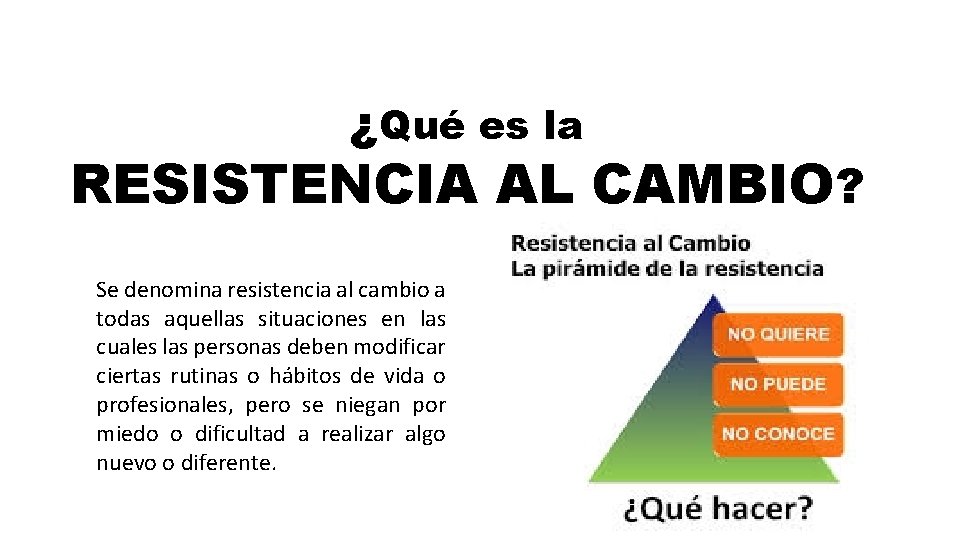 ¿Qué es la
RESISTENCIA AL CAMBIO?

Se denomina resistencia al cambio a todas aquellas situaciones en las cuales las personas deben modificar ciertas rutinas o hábitos de vida o profesionales, pero se niegan por miedo o dificultad a realizar algo nuevo o diferente.

Resistencia al Cambio
La pirámide de la resistencia

NO QUIERE
NO PUEDE
NO CONOCE

¿Qué hacer?